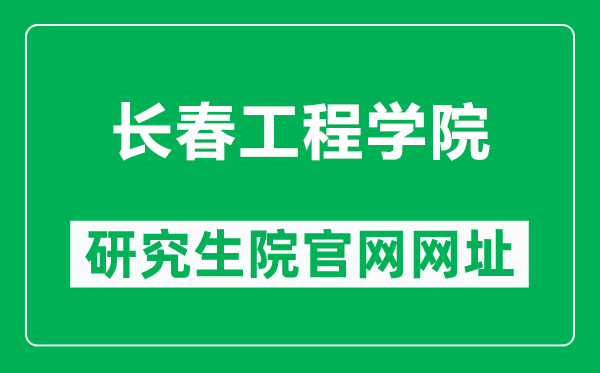 长春工程学院

研究生院官网网址